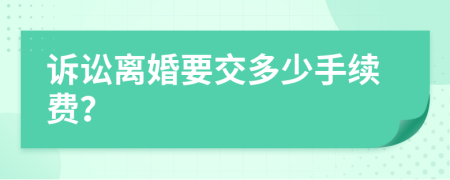 诉讼离婚要交多少手续费?